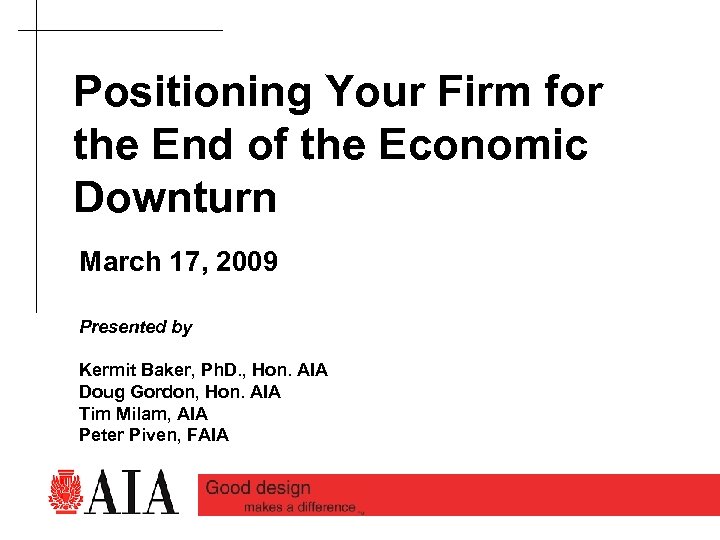 Positioning Your Firm for the End of the Economic Downturn

March 17, 2009

Presented by

Kermit Baker, PhD., Hon. AIA
Doug Gordon, Hon. AIA
Tim Milam, AIA
Peter Piven, FAIA

AIA

Good design
makes a difference™